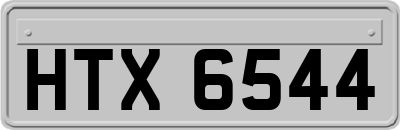 HTX 6544